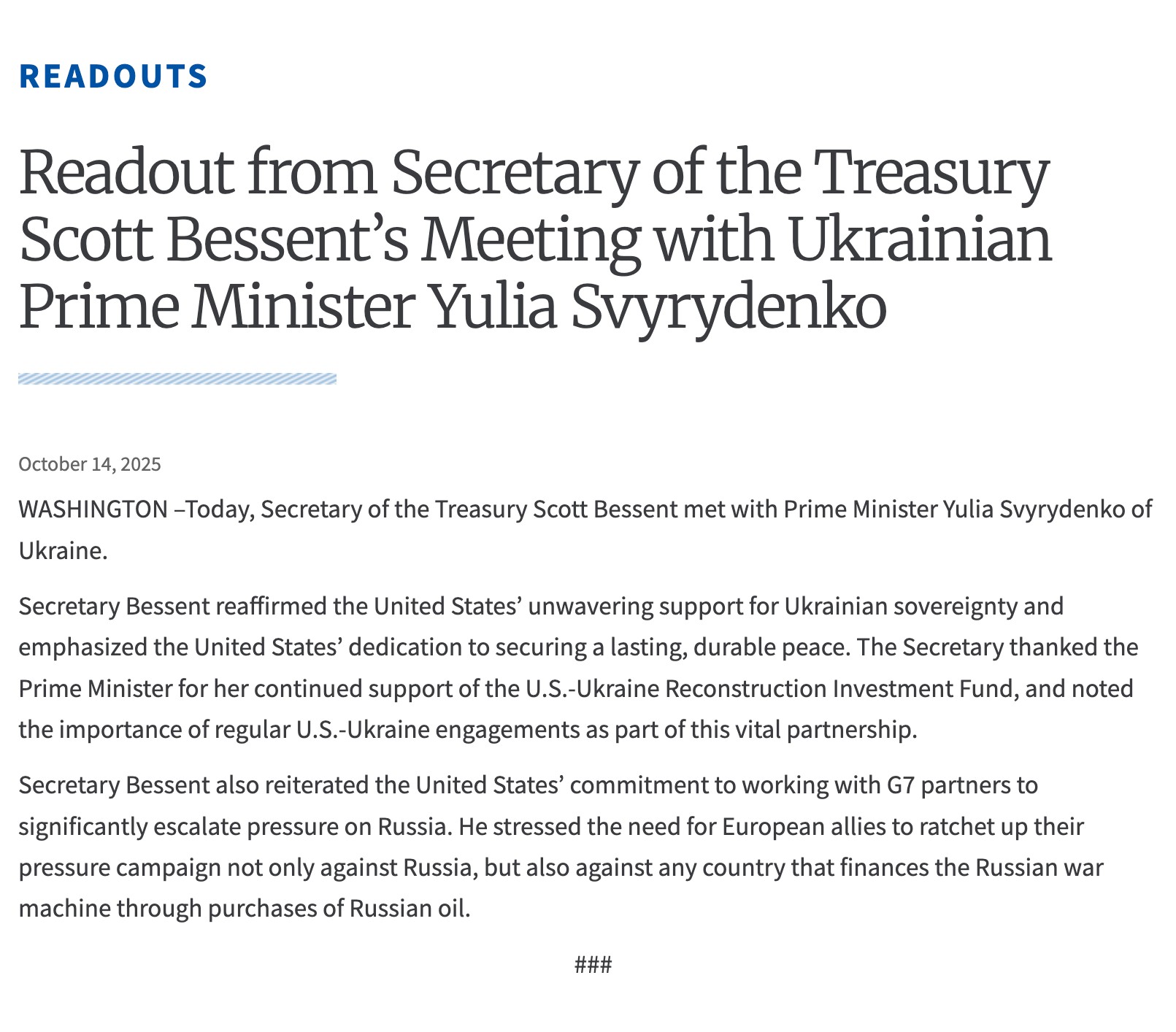 READOUTS

Readout from Secretary of the Treasury Scott Bessent’s Meeting with Ukrainian Prime Minister Yulia Svyrydenko

October 14, 2025

WASHINGTON –Today, Secretary of the Treasury Scott Bessent met with Prime Minister Yulia Svyrydenko of Ukraine.

Secretary Bessent reaffirmed the United States’ unwavering support for Ukrainian sovereignty and emphasized the United States’ dedication to securing a lasting, durable peace. The Secretary thanked the Prime Minister for her continued support of the U.S.-Ukraine Reconstruction Investment Fund, and noted the importance of regular U.S.-Ukraine engagements as part of this vital partnership.

Secretary Bessent also reiterated the United States’ commitment to working with G7 partners to significantly escalate pressure on Russia. He stressed the need for European allies to ratchet up their pressure campaign not only against Russia, but also against any country that finances the Russian war machine through purchases of Russian oil.

###